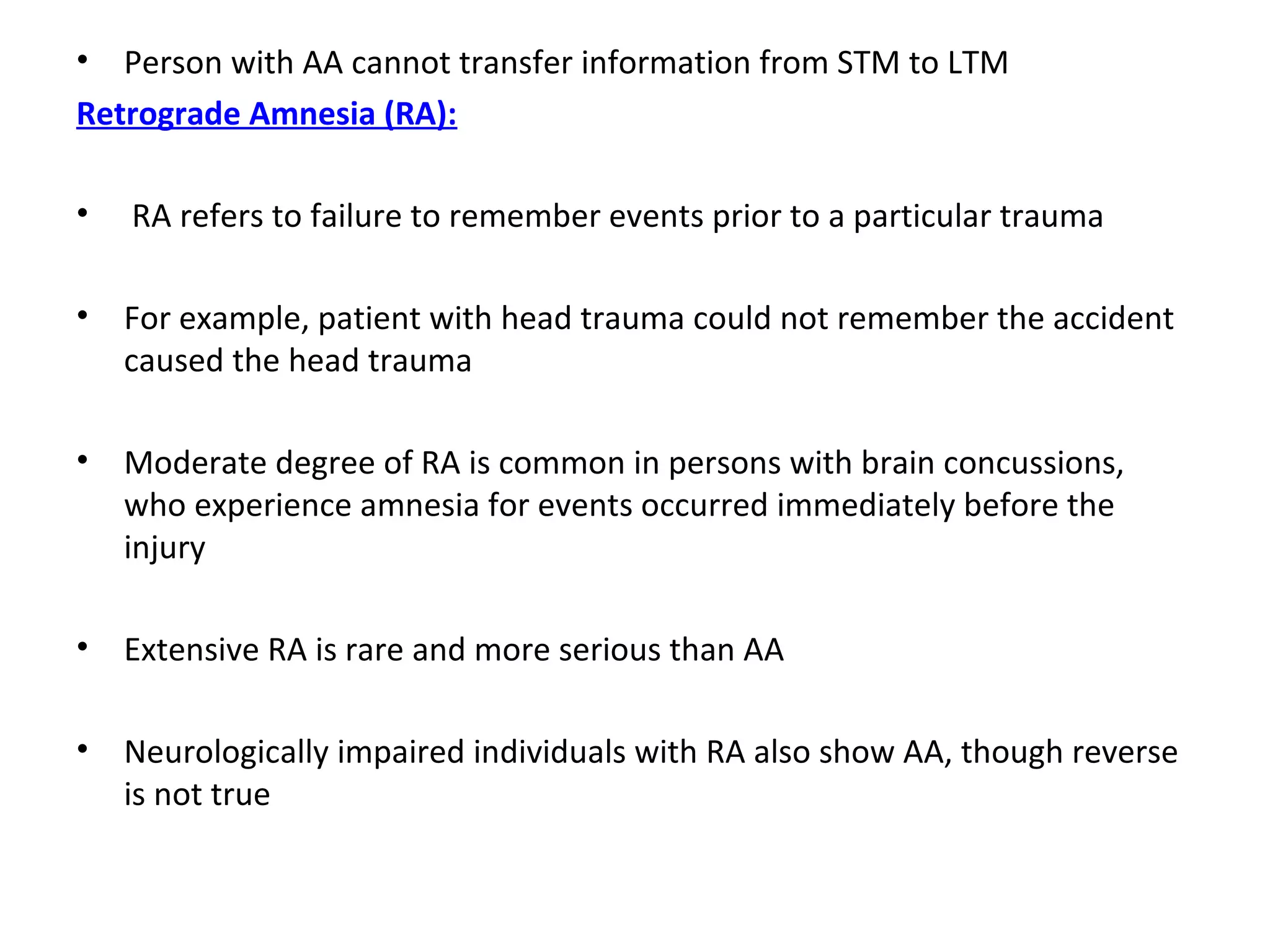 • Person with AA cannot transfer information from STM to LTM

Retrograde Amnesia (RA):

• RA refers to failure to remember events prior to a particular trauma

• For example, patient with head trauma could not remember the accident caused the head trauma

• Moderate degree of RA is common in persons with brain concussions, who experience amnesia for events occurred immediately before the injury

• Extensive RA is rare and more serious than AA

• Neurologically impaired individuals with RA also show AA, though reverse is not true